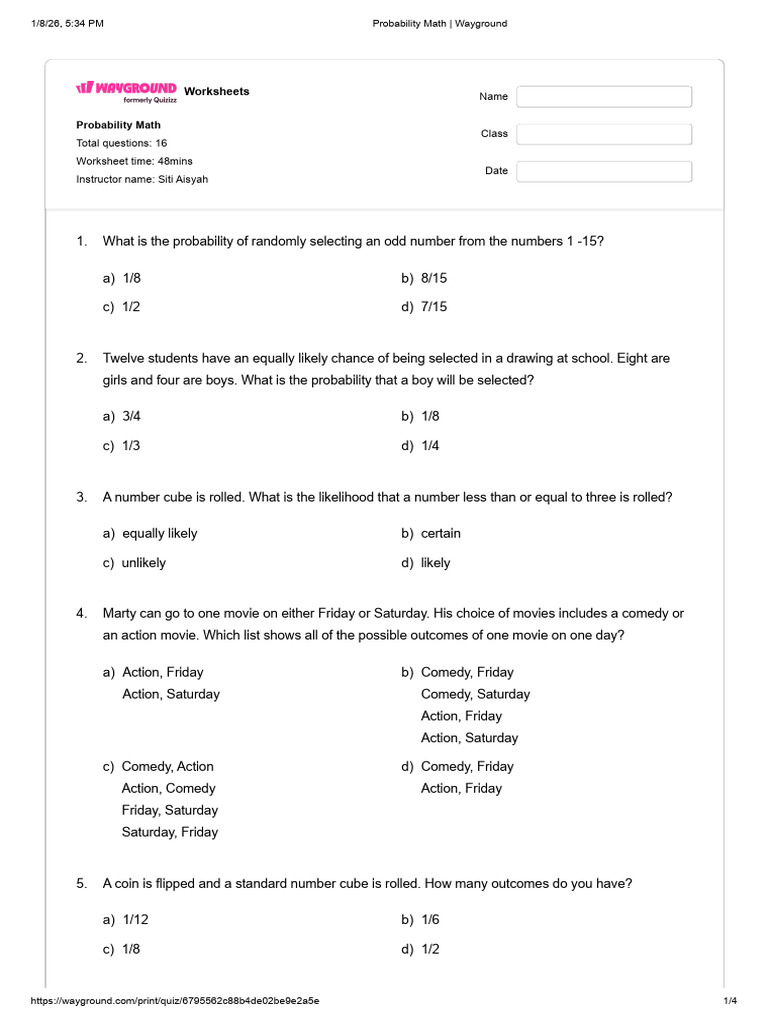 1/8/26, 5:34 PM Probability Math | Wayground

WAYGROUND formerly Quizizz Worksheets

Probability Math
Total questions: 16
Worksheet time: 48mins
Instructor name: Siti Aisyah

Name
Class
Date

1. What is the probability of randomly selecting an odd number from the numbers 1 -15?

a) 1/8
b) 8/15
c) 1/2
d) 7/15

2. Twelve students have an equally likely chance of being selected in a drawing at school. Eight are girls and four are boys. What is the probability that a boy will be selected?

a) 3/4
b) 1/8
c) 1/3
d) 1/4

3. A number cube is rolled. What is the likelihood that a number less than or equal to three is rolled?

a) equally likely
b) certain
c) unlikely
d) likely

4. Marty can go to one movie on either Friday or Saturday. His choice of movies includes a comedy or an action movie. Which list shows all of the possible outcomes of one movie on one day?

a) Action, Friday
Action, Saturday
b) Comedy, Friday
Comedy, Saturday
Action, Friday
Action, Saturday
c) Comedy, Action
Action, Comedy
Friday, Saturday
Saturday, Friday
d) Comedy, Friday
Action, Friday

5. A coin is flipped and a standard number cube is rolled. How many outcomes do you have?

a) 1/12
b) 1/6
c) 1/8
d) 1/2

https://wayground.com/print/quiz/6795562c88b4de02be9e2a5e 1/4